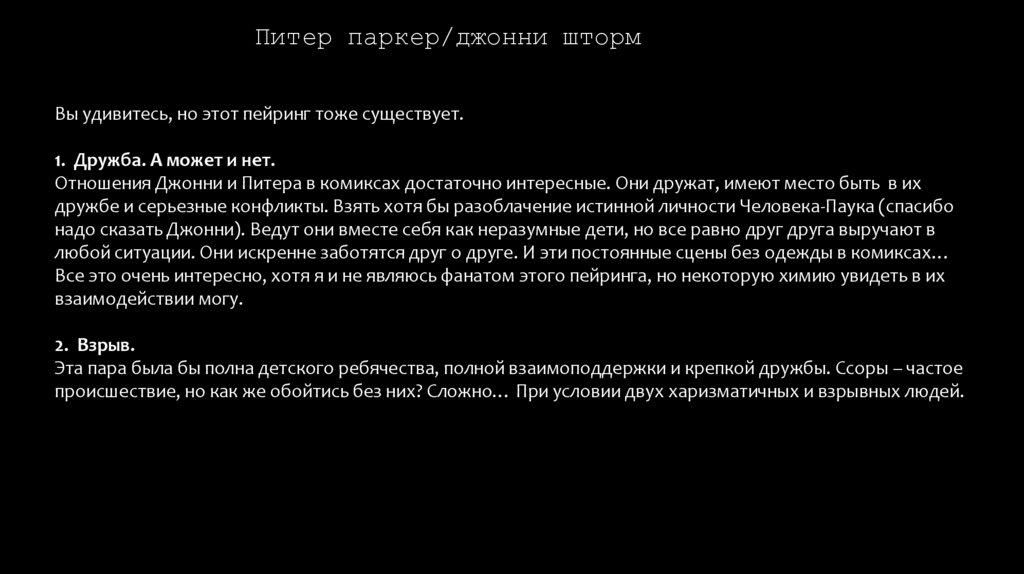 Питер паркер/джонни шторм

Вы удивитесь, но этот пейринг тоже существует.

1. Дружба. А может и нет.
Отношения Джонни и Питера в комиксах достаточно интересные. Они дружат, имеют место быть в их дружбе и серьезные конфликты. Взять хотя бы разоблачение истинной личности Человека-Паука (спасибо надо сказать Джонни). Ведут они вместе себя как неразумные дети, но все равно друг друга выручают в любой ситуации. Они искренне заботятся друг о друге. И эти постоянные сцены без одежды в комиксах… Все это очень интересно, хотя я и не являюсь фанатом этого пейринга, но некоторую химию увидеть в их взаимодействии могу.

2. Взрыв.
Эта пара была бы полна детского ребячества, полной взаимоподдержки и крепкой дружбы. Ссоры – частое происшествие, но как же обойтись без них? Сложно… При условии двух харизматичных и взрывных людей.